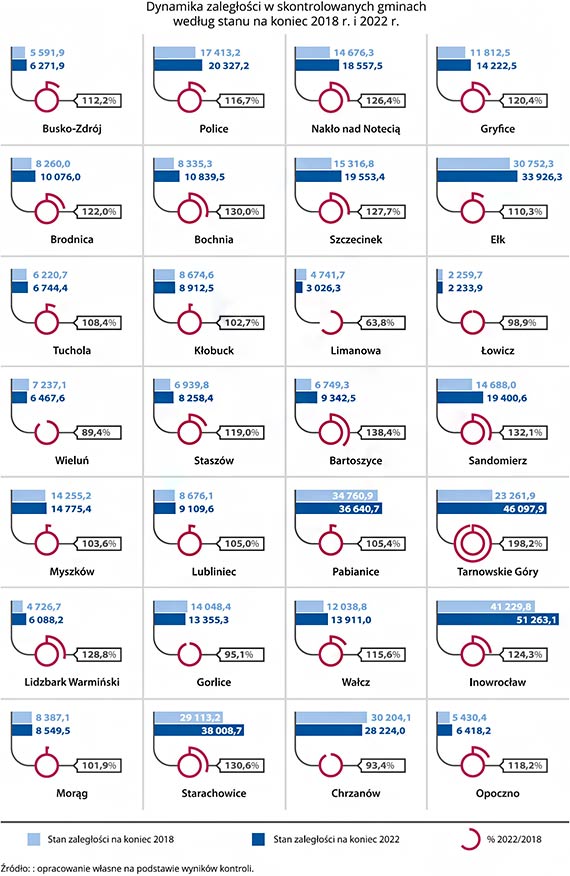 Dynamika zaległości w skontrolowanych gminach według stanu na koniec 2018 r. i 2022 r.

5 591,9
6 271,9
112,2%
Busko-Zdrój

17 413,2
20 327,2
116,7%
Police

14 676,3
18 557,5
126,4%
Nakło nad Notecią

11 812,5
14 222,5
120,4%
Gryfice

8 260,0
10 076,0
122,0%
Brodnica

8 335,3
10 839,5
130,0%
Bochnia

15 316,8
19 553,4
127,7%
Szczecinek

30 752,3
33 926,3
110,3%
Ełk

6 220,7
6 744,4
108,4%
Tuchola

8 674,6
8 912,5
102,7%
Kłobuck

4 741,7
3 026,3
63,8%
Limanowa

2 259,7
2 233,9
98,9%
Łowicz

7 237,1
6 467,6
89,4%
Wieluń

6 939,8
8 258,4
119,0%
Staszów

6 749,3
9 342,5
138,4%
Bartoszyce

14 688,0
19 400,6
132,1%
Sandomierz

14 255,2
14 775,4
103,6%
Myszków

8 676,1
9 109,6
105,0%
Lubliniec

34 760,9
36 640,7
105,4%
Pabianice

23 261,9
46 097,9
198,2%
Tarnowskie Góry

4 726,7
6 088,2
128,8%
Lidzbark Warmiński

14 048,4
13 355,3
95,1%
Gorlice

12 038,8
13 911,0
115,6%
Wałcz

41 229,8
51 263,1
124,3%
Inowrocław

8 387,1
8 549,5
101,9%
Morąg

29 113,2
38 008,7
130,6%
Starachowice

30 204,1
28 224,0
93,4%
Chrzanów

5 430,4
6 418,2
118,2%
Opoczno

Stan zaległości na koniec 2018
Stan zaległości na koniec 2022
% 2022/2018

Źródło: : opracowanie własne na podstawie wyników kontroli.